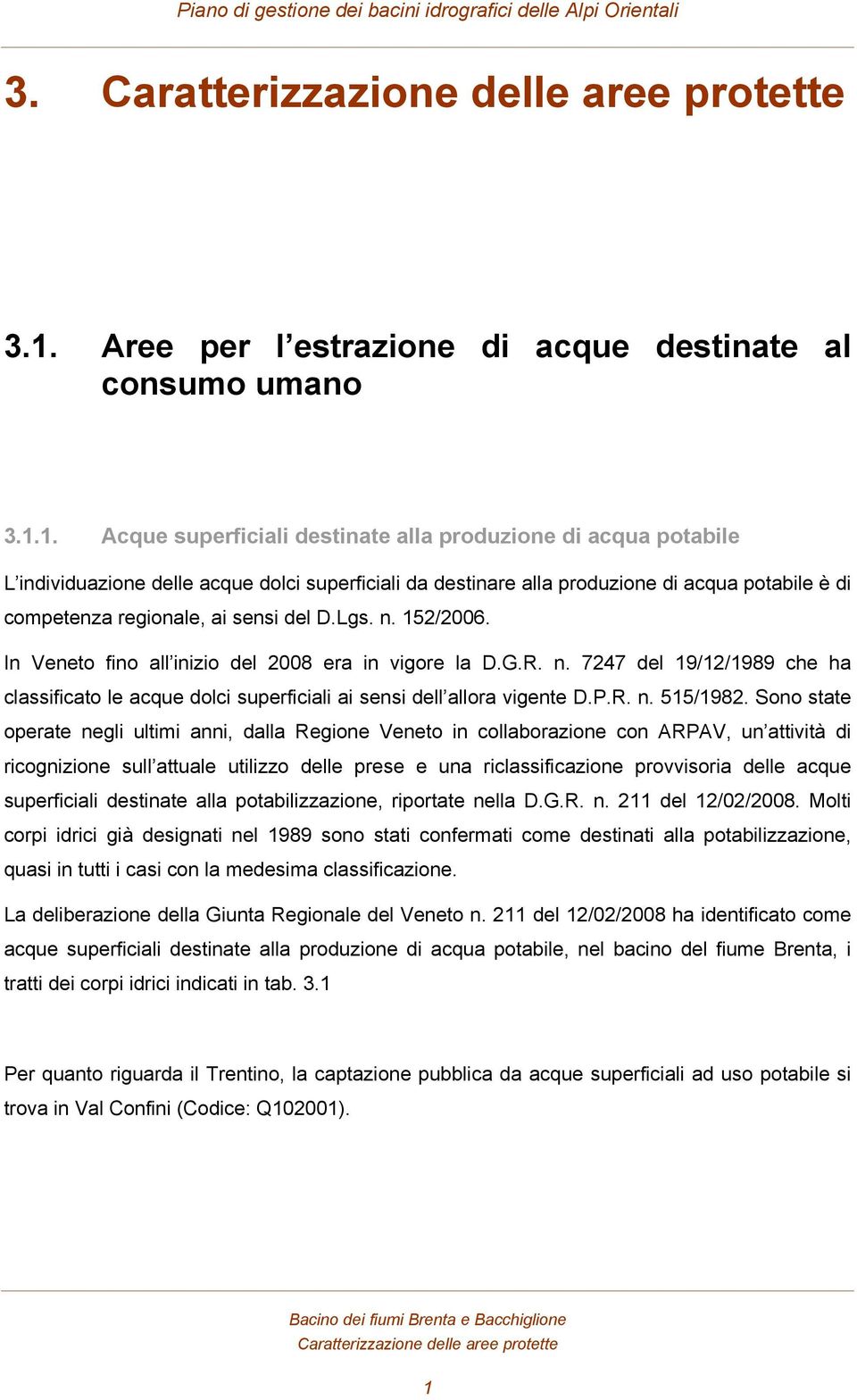 Piano di gestione dei bacini idrografici delle Alpi Orientali

3. Caratterizzazione delle aree protette

3.1. Aree per l’estrazione di acque destinate al consumo umano

3.1.1. Acque superficiali destinate alla produzione di acqua potabile

L’individuazione delle acque dolci superficiali da destinare alla produzione di acqua potabile è di competenza regionale, ai sensi del D.Lgs. n. 152/2006.

In Veneto fino all’inizio del 2008 era in vigore la D.G.R. n. 7247 del 19/12/1989 che ha classificato le acque dolci superficiali ai sensi dell’allora vigente D.P.R. n. 515/1982. Sono state operate negli ultimi anni, dalla Regione Veneto in collaborazione con ARPAV, un’attività di ricognizione sull’attuale utilizzo delle prese e una riclassificazione provvisoria delle acque superficiali destinate alla potabilizzazione, riportate nella D.G.R. n. 211 del 12/02/2008. Molti corpi idrici già designati nel 1989 sono stati confermati come destinati alla potabilizzazione, quasi in tutti i casi con la medesima classificazione.

La deliberazione della Giunta Regionale del Veneto n. 211 del 12/02/2008 ha identificato come acque superficiali destinate alla produzione di acqua potabile, nel bacino del fiume Brenta, i tratti dei corpi idrici indicati in tab. 3.1

Per quanto riguarda il Trentino, la captazione pubblica da acque superficiali ad uso potabile si trova in Val Confini (Codice: Q102001).

Bacino dei fiumi Brenta e Bacchiglione
Caratterizzazione delle aree protette

1